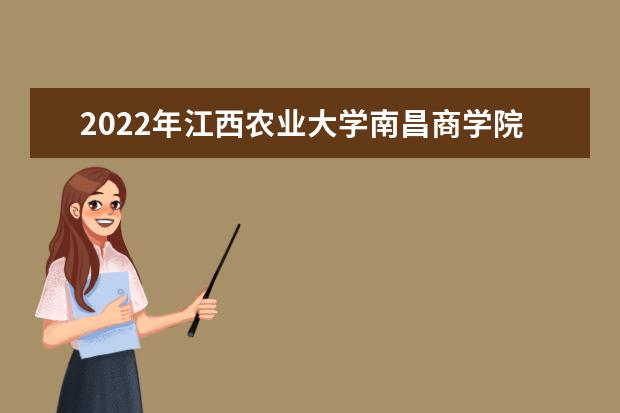 2022年江西农业大学南昌商学院